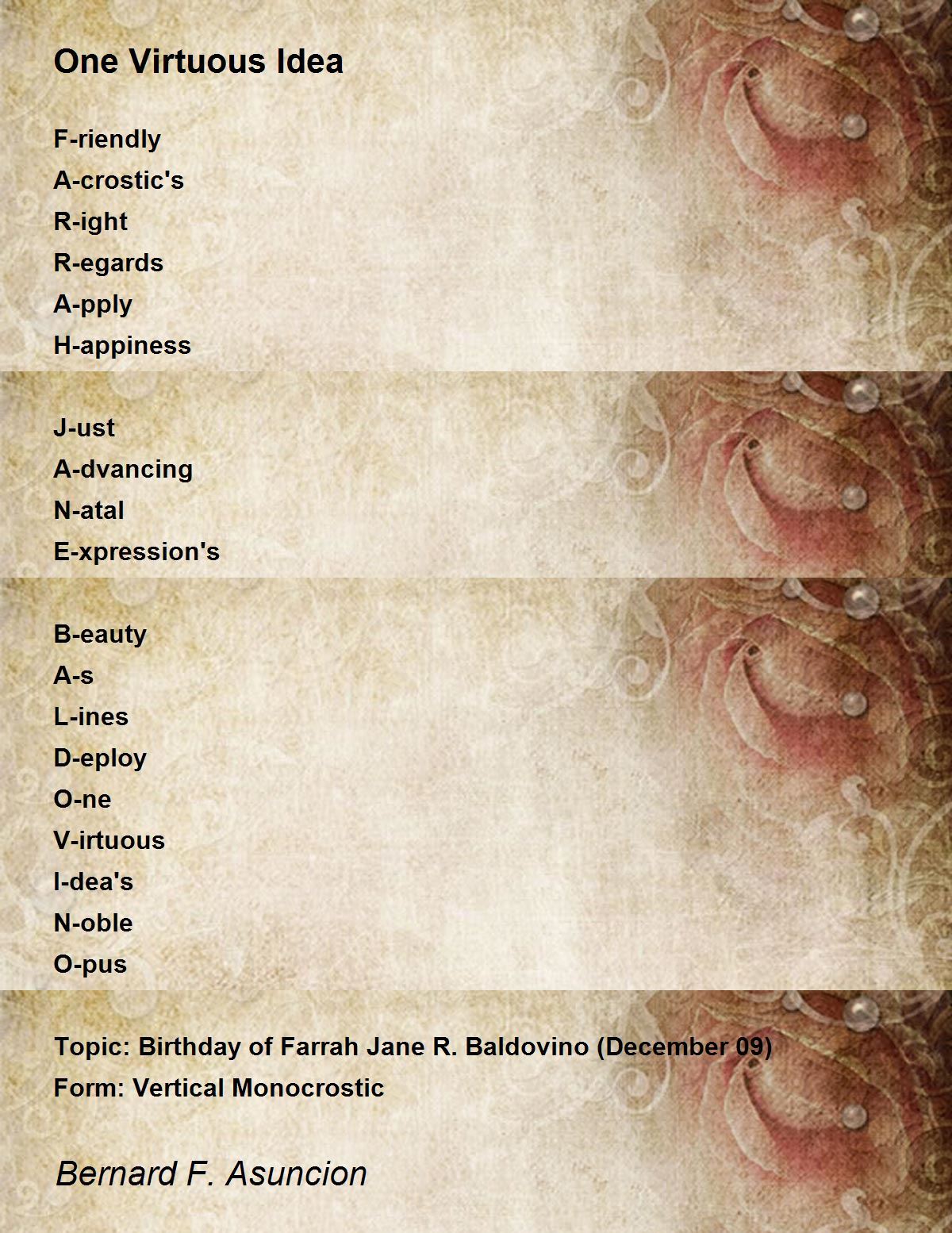 One Virtuous Idea

F-riendly
A-crostic's
R-ight
R-egards
A-pply
H-appiness

J-ust
A-dvancing
N-atal
E-xpression's

B-eauty
A-s
L-ines
D-eploy
O-ne
V-irtuous
I-dea's
N-oble
O-pus

Topic: Birthday of Farrah Jane R. Baldovino (December 09)
Form: Vertical Monocrostic

Bernard F. Asuncion